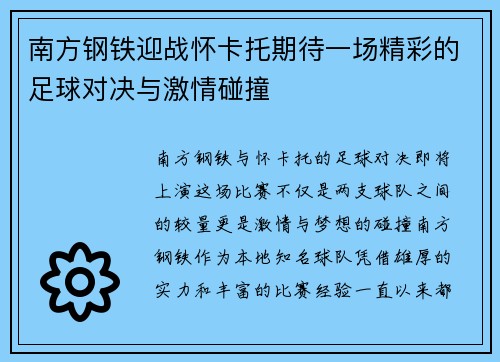 南方钢铁迎战怀卡托期待一场精彩的足球对决与激情碰撞

南方钢铁与怀卡托的足球对决即将上演这场比赛不仅是两支球队之间的较量更是激情与梦想的碰撞南方钢铁作为本地知名球队凭借雄厚的实力和丰富的比赛经验一直以来都